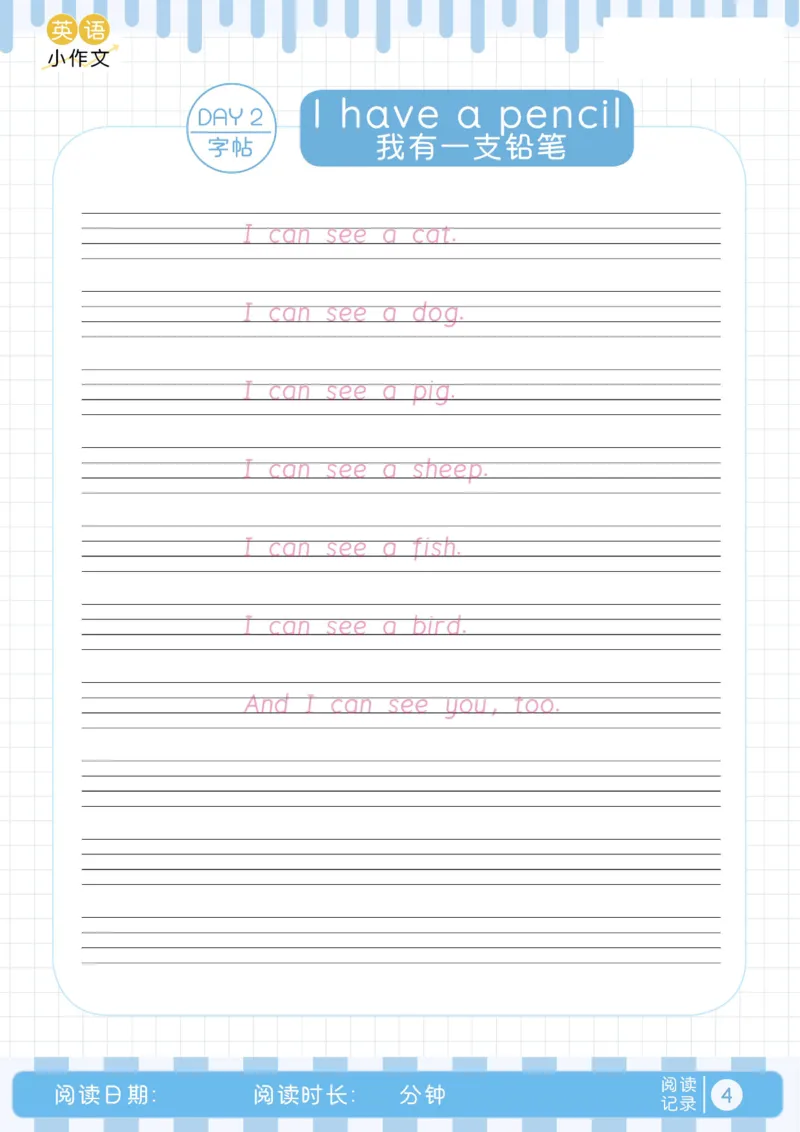 英语
小作文

DAY 2
字帖

I have a pencil
我有一支铅笔

I can see a cat.

I can see a dog.

I can see a pig.

I can see a sheep.

I can see a fish.

I can see a bird.

And I can see you, too.

阅读日期:　阅读时长:　分钟　阅读记录 4